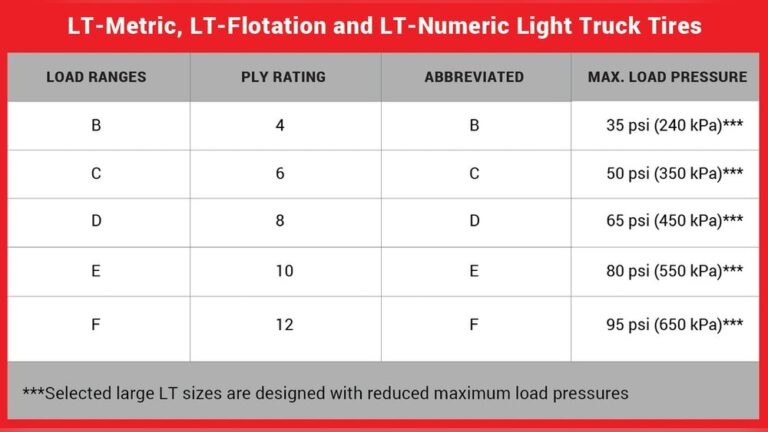 LT-Metric, LT-Flotation and LT-Numeric Light Truck Tires

| LOAD RANGES | PLY RATING | ABBREVIATED | MAX. LOAD PRESSURE |
|---|---|---|---|
| B | 4 | B | 35 psi (240 kPa)*** |
| C | 6 | C | 50 psi (350 kPa)*** |
| D | 8 | D | 65 psi (450 kPa)*** |
| E | 10 | E | 80 psi (550 kPa)*** |
| F | 12 | F | 95 psi (650 kPa)*** |

***Selected large LT sizes are designed with reduced maximum load pressures